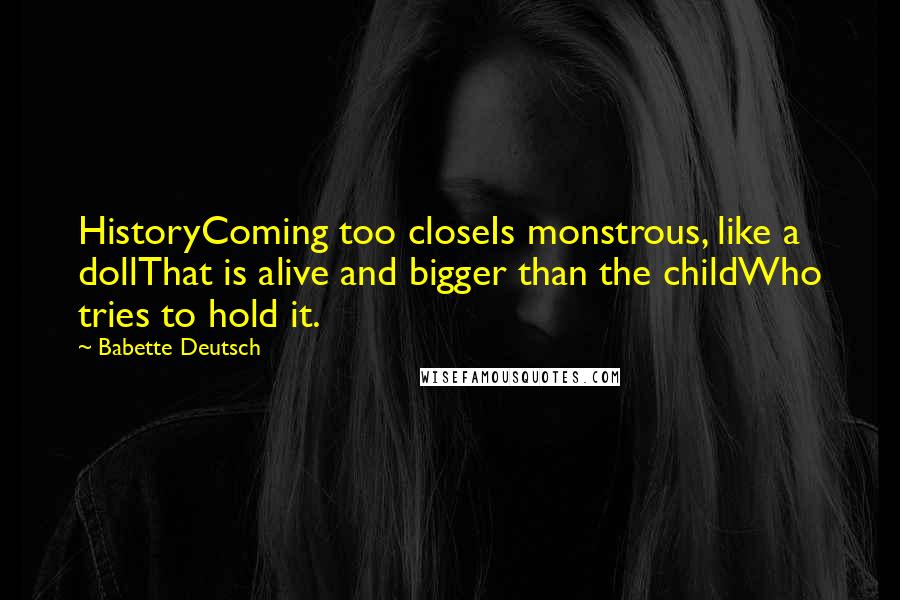 HistoryComing too closeIs monstrous, like a dollThat is alive and bigger than the childWho tries to hold it.
~ Babette Deutsch

WISEFAMOUSQUOTES.COM